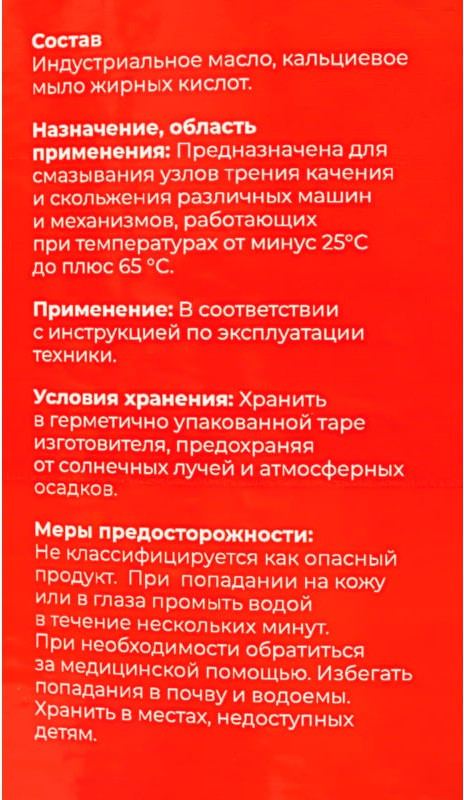 Состав
Индустриальное масло, кальциевое мыло жирных кислот.

Назначение, область применения: Предназначена для смазывания узлов трения качения и скольжения различных машин и механизмов, работающих при температурах от минус 25°С до плюс 65 °С.

Применение: В соответствии с инструкцией по эксплуатации техники.

Условия хранения: Хранить в герметично упакованной таре изготовителя, предохраняя от солнечных лучей и атмосферных осадков.

Меры предосторожности:
Не классифицируется как опасный продукт. При попадании на кожу или в глаза промыть водой в течение нескольких минут. При необходимости обратиться за медицинской помощью. Избегать попадания в почву и водоемы. Хранить в местах, недоступных детям.